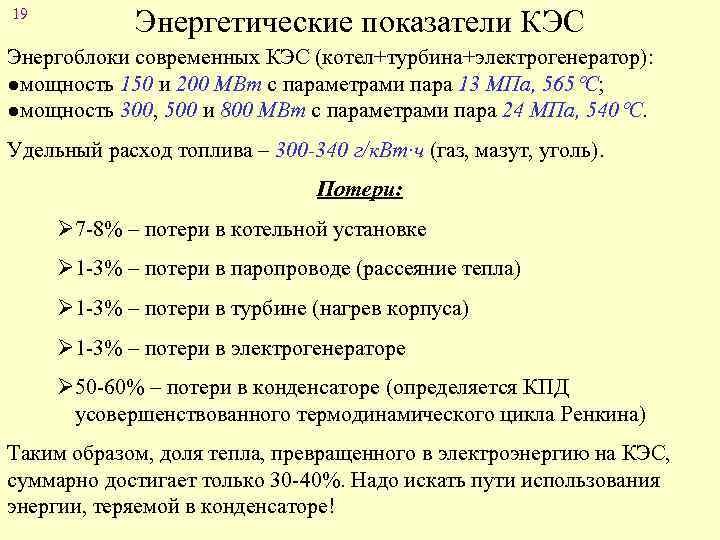 19

Энергетические показатели КЭС

Энергоблоки современных КЭС (котел+турбина+электрогенератор):
●мощность 150 и 200 МВт с параметрами пара 13 МПа, 565°С;
●мощность 300, 500 и 800 МВт с параметрами пара 24 МПа, 540°С.

Удельный расход топлива – 300-340 г/кВт·ч (газ, мазут, уголь).

Потери:

➢7-8% – потери в котельной установке

➢1-3% – потери в паропроводе (рассеяние тепла)

➢1-3% – потери в турбине (нагрев корпуса)

➢1-3% – потери в электрогенераторе

➢50-60% – потери в конденсаторе (определяется КПД усовершенствованного термодинамического цикла Ренкина)

Таким образом, доля тепла, превращенного в электроэнергию на КЭС, суммарно достигает только 30-40%. Надо искать пути использования энергии, теряемой в конденсаторе!